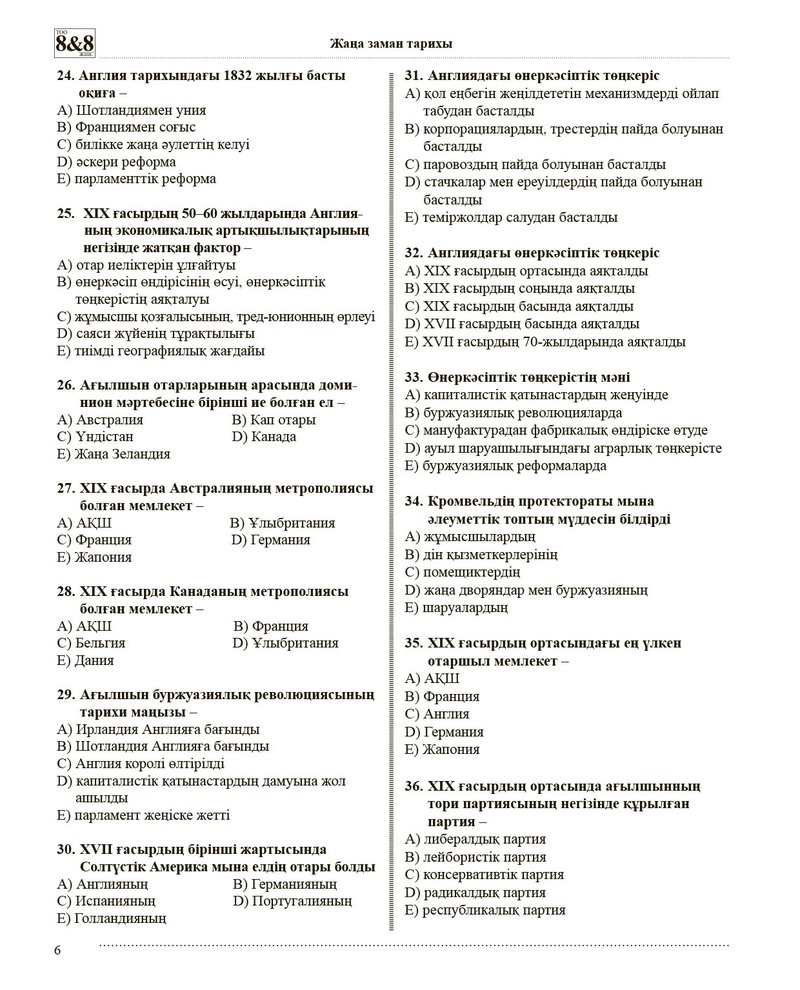 ТОО 8&8 ЖШС

Жаңа заман тарихы

24. Англия тарихындағы 1832 жылғы басты оқиға –
A) Шотландиямен уния
B) Франциямен соғыс
C) билікке жаңа әулеттің келуі
D) әскери реформа
E) парламенттік реформа

25. XIX ғасырдың 50–60 жылдарында Англияның экономикалық артықшылықтарының негізінде жатқан фактор –
A) отар иеліктерін ұлғайтуы
B) өнеркәсіп өндірісінің өсуі, өнеркәсіптік төңкерістің аяқталуы
C) жұмысшы қозғалысының, тред-юнионның өрлеуі
D) саяси жүйенің тұрақтылығы
E) тиімді географиялық жағдайы

26. Ағылшын отарларының арасында доминион мәртебесіне бірінші ие болған ел –
A) Австралия
B) Кап отары
C) Үндістан
D) Канада
E) Жаңа Зеландия

27. XIX ғасырда Австралияның метрополиясы болған мемлекет –
A) АҚШ
B) Ұлыбритания
C) Франция
D) Германия
E) Жапония

28. XIX ғасырда Канаданың метрополиясы болған мемлекет –
A) АҚШ
B) Франция
C) Бельгия
D) Ұлыбритания
E) Дания

29. Ағылшын буржуазиялық революциясының тарихи маңызы –
A) Ирландия Англияға бағынды
B) Шотландия Англияға бағынды
C) Англия королі өлтірілді
D) капиталистік қатынастардың дамуына жол ашылды
E) парламент жеңіске жетті

30. XVII ғасырдың бірінші жартысында Солтүстік Америка мына елдің отары болды
A) Англияның
B) Германияның
C) Испанияның
D) Португалияның
E) Голландияның

31. Англиядағы өнеркәсіптік төңкеріс
A) қол еңбегін жеңілдететін механизмдерді ойлап табудан басталды
B) корпорациялардың, трестердің пайда болуынан басталды
C) паровоздың пайда болуынан басталды
D) стачкалар мен ереуілдердің пайда болуынан басталды
E) теміржолдар салудан басталды

32. Англиядағы өнеркәсіптік төңкеріс
A) XIX ғасырдың ортасында аяқталды
B) XIX ғасырдың соңында аяқталды
C) XIX ғасырдың басында аяқталды
D) XVII ғасырдың басында аяқталды
E) XVII ғасырдың 70-жылдарында аяқталды

33. Өнеркәсіптік төңкерістің мәні
A) капиталистік қатынастардың жеңуінде
B) буржуазиялық революцияларда
C) мануфактурадан фабрикалық өндіріске өтуде
D) ауыл шаруашылығындағы аграрлық төңкерісте
E) буржуазиялық реформаларда

34. Кромвельдің протектораты мына әлеуметтік топтың мүддесін білдірді
A) жұмысшылардың
B) дін қызметкерлерінің
C) помещиктердің
D) жаңа дворяндар мен буржуазияның
E) шаруалардың

35. XIX ғасырдың ортасындағы ең үлкен отаршыл мемлекет –
A) АҚШ
B) Франция
C) Англия
D) Германия
E) Жапония

36. XIX ғасырдың ортасында ағылшынның тори партиясының негізінде құрылған партия –
A) либералдық партия
B) лейбористік партия
C) консервативтік партия
D) радикалдық партия
E) республикалық партия

6